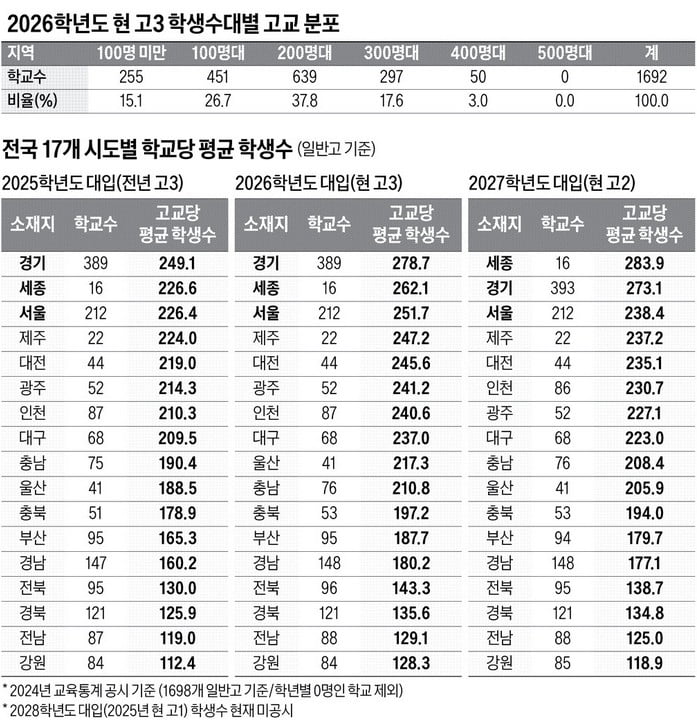 2026학년도 현 고3 학생수대별 고교 분포

| 지역 | 100명 미만 | 100명대 | 200명대 | 300명대 | 400명대 | 500명대 | 계 |
|---|---|---|---|---|---|---|---|
| 학교수 | 255 | 451 | 639 | 297 | 50 | 0 | 1692 |
| 비율(%) | 15.1 | 26.7 | 37.8 | 17.6 | 3.0 | 0.0 | 100.0 |

전국 17개 시도별 학교당 평균 학생수 (일반고 기준)

2025학년도 대입(전년 고3)

| 소재지 | 학교수 | 고교당 평균 학생수 |
|---|---|---|
| 경기 | 389 | 249.1 |
| 세종 | 16 | 226.6 |
| 서울 | 212 | 226.4 |
| 제주 | 22 | 224.0 |
| 대전 | 44 | 219.0 |
| 광주 | 52 | 214.3 |
| 인천 | 87 | 210.3 |
| 대구 | 68 | 209.5 |
| 충남 | 75 | 190.4 |
| 울산 | 41 | 188.5 |
| 충북 | 51 | 178.9 |
| 부산 | 95 | 165.3 |
| 경남 | 147 | 160.2 |
| 전북 | 95 | 130.0 |
| 경북 | 121 | 125.9 |
| 전남 | 87 | 119.0 |
| 강원 | 84 | 112.4 |

2026학년도 대입(현 고3)

| 소재지 | 학교수 | 고교당 평균 학생수 |
|---|---|---|
| 경기 | 389 | 278.7 |
| 세종 | 16 | 262.1 |
| 서울 | 212 | 251.7 |
| 제주 | 22 | 247.2 |
| 대전 | 44 | 245.6 |
| 광주 | 52 | 241.2 |
| 인천 | 87 | 240.6 |
| 대구 | 68 | 237.0 |
| 울산 | 41 | 217.3 |
| 충남 | 76 | 210.8 |
| 충북 | 53 | 197.2 |
| 부산 | 95 | 187.7 |
| 경남 | 148 | 180.2 |
| 전북 | 96 | 143.3 |
| 경북 | 121 | 135.6 |
| 전남 | 88 | 129.1 |
| 강원 | 84 | 128.3 |

2027학년도 대입(현 고2)

| 소재지 | 학교수 | 고교당 평균 학생수 |
|---|---|---|
| 세종 | 16 | 283.9 |
| 경기 | 393 | 273.1 |
| 서울 | 212 | 238.4 |
| 제주 | 22 | 237.2 |
| 대전 | 44 | 235.1 |
| 인천 | 86 | 230.7 |
| 광주 | 52 | 227.1 |
| 대구 | 68 | 223.0 |
| 충남 | 76 | 208.4 |
| 울산 | 41 | 205.9 |
| 충북 | 53 | 194.0 |
| 부산 | 94 | 179.7 |
| 경남 | 148 | 177.1 |
| 전북 | 95 | 138.7 |
| 경북 | 121 | 134.8 |
| 전남 | 88 | 125.0 |
| 강원 | 85 | 118.9 |

* 2024년 교육통계 공시 기준 (1698개 일반고 기준/학년별 0명인 학교 제외)
* 2028학년도 대입(2025년 현 고1) 학생수 현재 미공시